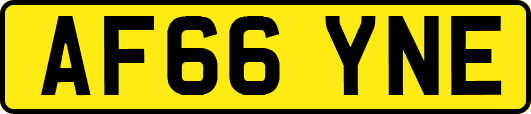 AF66 YNE